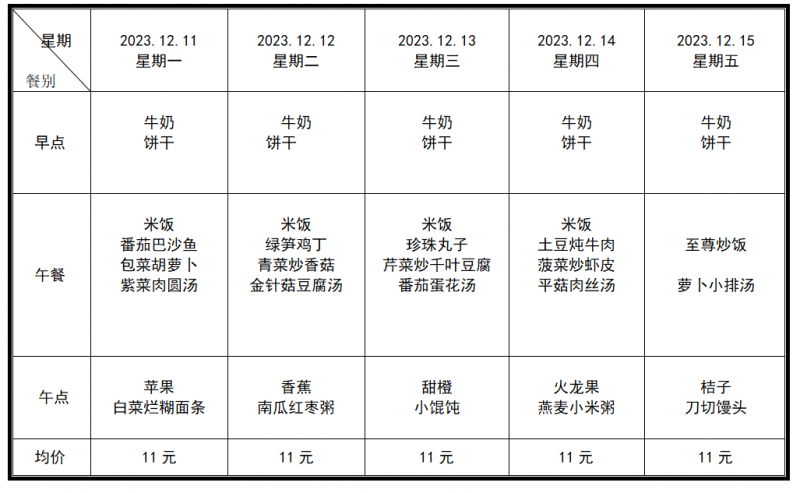 | 星期 餐别 | 2023.12.11 星期一 | 2023.12.12 星期二 | 2023.12.13 星期三 | 2023.12.14 星期四 | 2023.12.15 星期五 |
|---|---|---|---|---|---|
| 早点 | 牛奶 饼干 | 牛奶 饼干 | 牛奶 饼干 | 牛奶 饼干 | 牛奶 饼干 |
| 午餐 | 米饭 番茄巴沙鱼 包菜胡萝卜 紫菜肉圆汤 | 米饭 绿笋鸡丁 青菜炒香菇 金针菇豆腐汤 | 米饭 珍珠丸子 芹菜炒千叶豆腐 番茄蛋花汤 | 米饭 土豆炖牛肉 菠菜炒虾皮 平菇肉丝汤 | 至尊炒饭 萝卜小排汤 |
| 午点 | 苹果 白菜烂糊面条 | 香蕉 南瓜红枣粥 | 甜橙 小馄饨 | 火龙果 燕麦小米粥 | 桔子 刀切馒头 |
| 均价 | 11 元 | 11 元 | 11 元 | 11 元 | 11 元 |